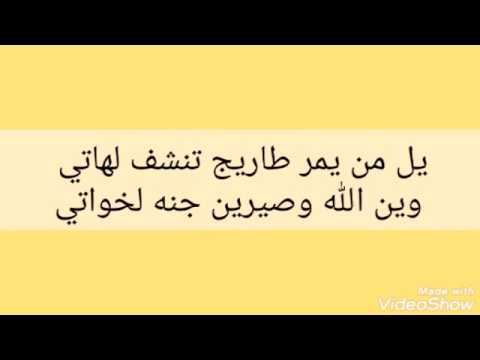 يل من يمر طاريج تنشف لهاتي
وين الله وصيرين جنه لخواتي

Made with
VideoShow